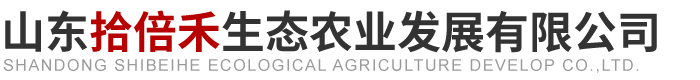 山东拾倍禾生态农业发展有限公司
SHANDONG SHIBEIHE ECOLOGICAL AGRICULTURE DEVELOP CO.,LTD.